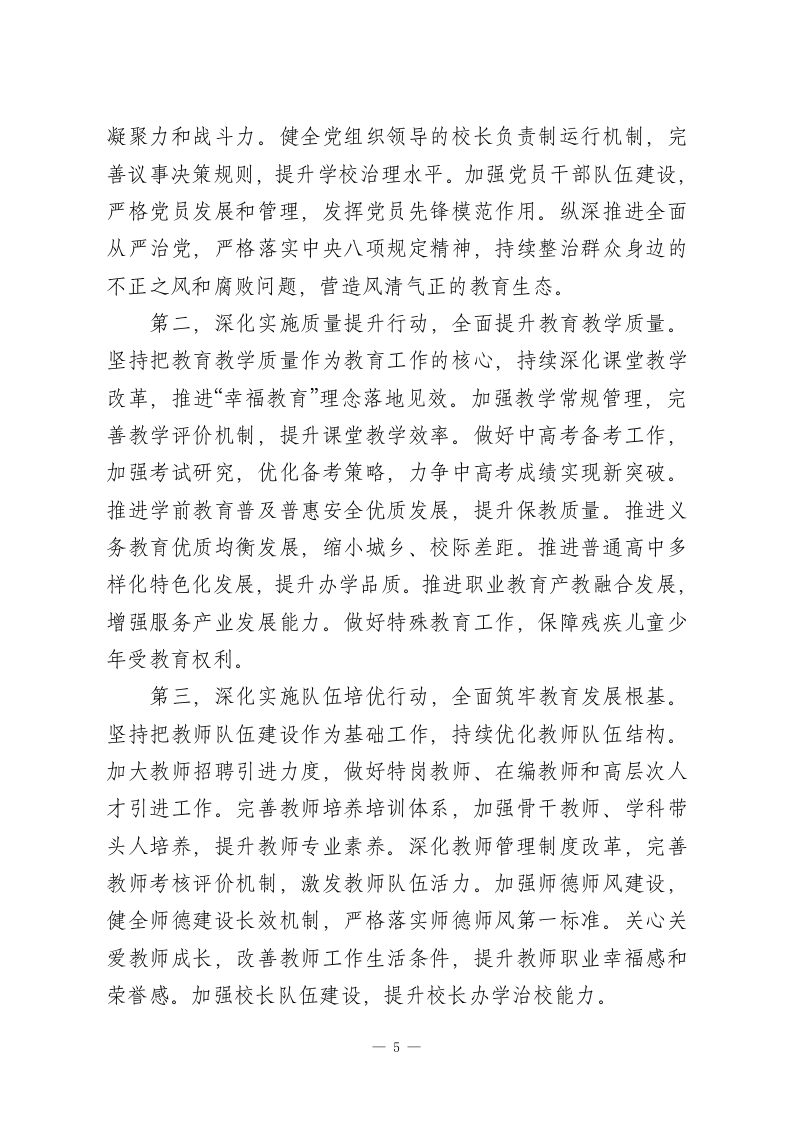 凝聚力和战斗力。健全党组织领导的校长负责制运行机制，完善议事决策规则，提升学校治理水平。加强党员干部队伍建设，严格党员发展和管理，发挥党员先锋模范作用。纵深推进全面从严治党，严格落实中央八项规定精神，持续整治群众身边的不正之风和腐败问题，营造风清气正的教育生态。

第二，深化实施质量提升行动，全面提升教育教学质量。坚持把教育教学质量作为教育工作的核心，持续深化课堂教学改革，推进“幸福教育”理念落地见效。加强教学常规管理，完善教学评价机制，提升课堂教学效率。做好中高考备考工作，加强考试研究，优化备考策略，力争中高考成绩实现新突破。推进学前教育普及普惠安全优质发展，提升保教质量。推进义务教育优质均衡发展，缩小城乡、校际差距。推进普通高中多样化特色化发展，提升办学品质。推进职业教育产教融合发展，增强服务产业发展能力。做好特殊教育工作，保障残疾儿童少年受教育权利。

第三，深化实施队伍培优行动，全面筑牢教育发展根基。坚持把教师队伍建设作为基础工作，持续优化教师队伍结构。加大教师招聘引进力度，做好特岗教师、在编教师和高层次人才引进工作。完善教师培养培训体系，加强骨干教师、学科带头人培养，提升教师专业素养。深化教师管理制度改革，完善教师考核评价机制，激发教师队伍活力。加强师德师风建设，健全师德建设长效机制，严格落实师德师风第一标准。关心关爱教师成长，改善教师工作生活条件，提升教师职业幸福感和荣誉感。加强校长队伍建设，提升校长办学治校能力。

— 5 —